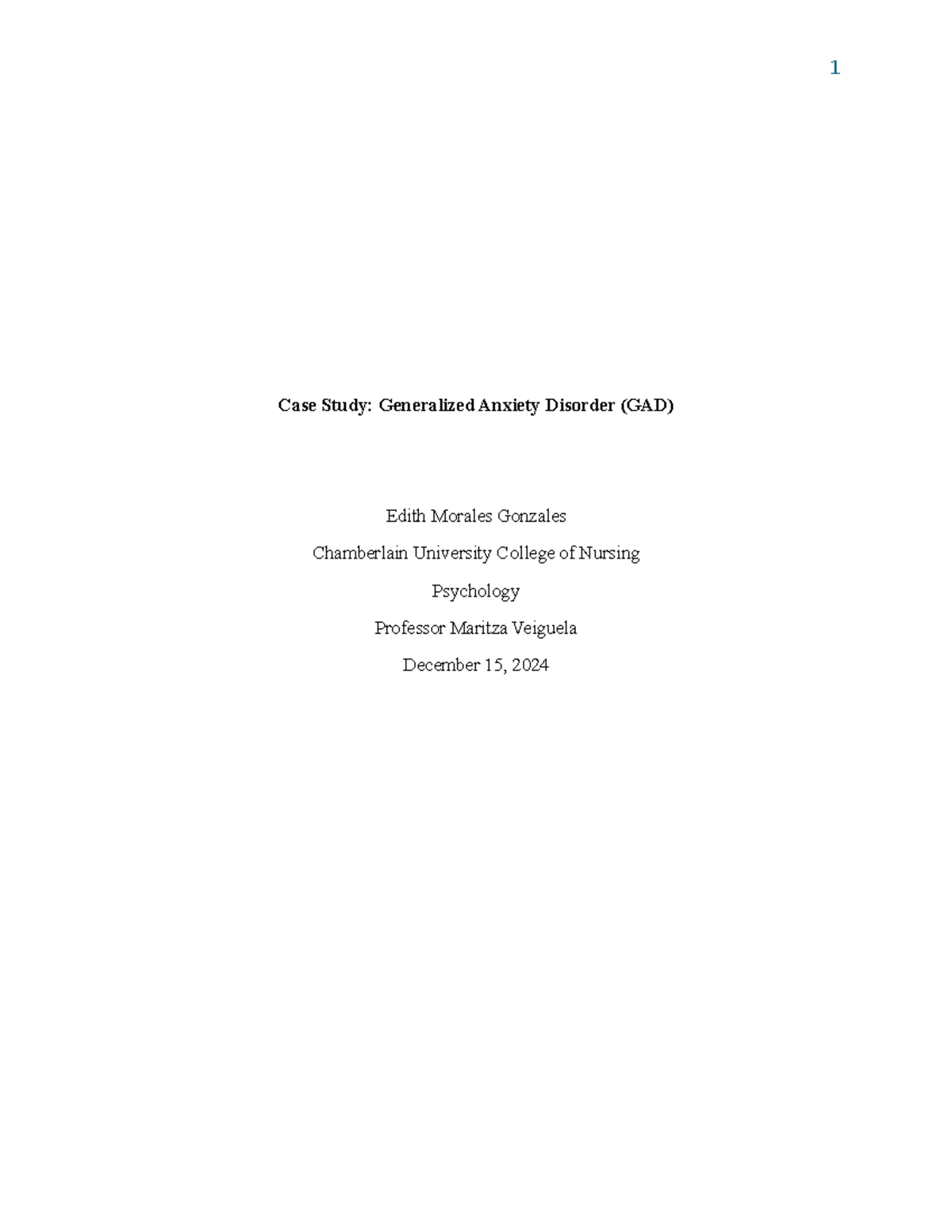 1

Case Study: Generalized Anxiety Disorder (GAD)

Edith Morales Gonzales

Chamberlain University College of Nursing

Psychology

Professor Maritza Veiguela

December 15, 2024